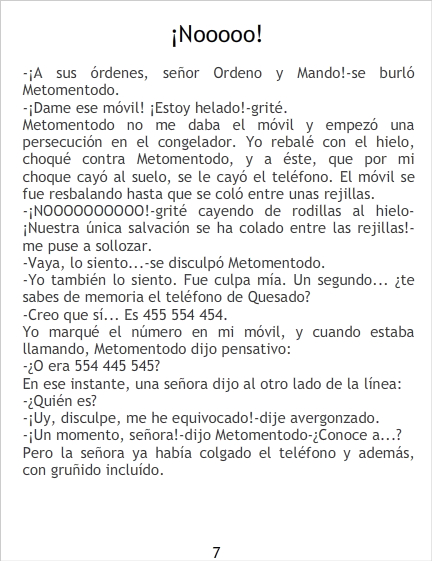 ¡Nooooo!

-¡A sus órdenes, señor Ordeno y Mando!-se burló Metomentodo.
-¡Dame ese móvil! ¡Estoy helado!-grité.
Metomentodo no me daba el móvil y empezó una persecución en el congelador. Yo rebalé con el hielo, choqué contra Metomentodo, y a éste, que por mi choque cayó al suelo, se le cayó el teléfono. El móvil se fue resbalando hasta que se coló entre unas rejillas.
-¡NOOOOOOOOOO!-grité cayendo de rodillas al hielo-¡Nuestra única salvación se ha colado entre las rejillas!-me puse a sollozar.
-Vaya, lo siento...-se disculpó Metomentodo.
-Yo también lo siento. Fue culpa mía. Un segundo... ¿te sabes de memoria el teléfono de Quesado?
-Creo que sí... Es 455 554 454.
Yo marqué el número en mi móvil, y cuando estaba llamando, Metomentodo dijo pensativo:
-¿O era 554 445 545?
En ese instante, una señora dijo al otro lado de la línea:
-¿Quién es?
-¡Uy, disculpe, me he equivocado!-dije avergonzado.
-¡Un momento, señora!-dijo Metomentodo-¿Conoce a...?
Pero la señora ya había colgado el teléfono y además, con gruñido incluído.

7